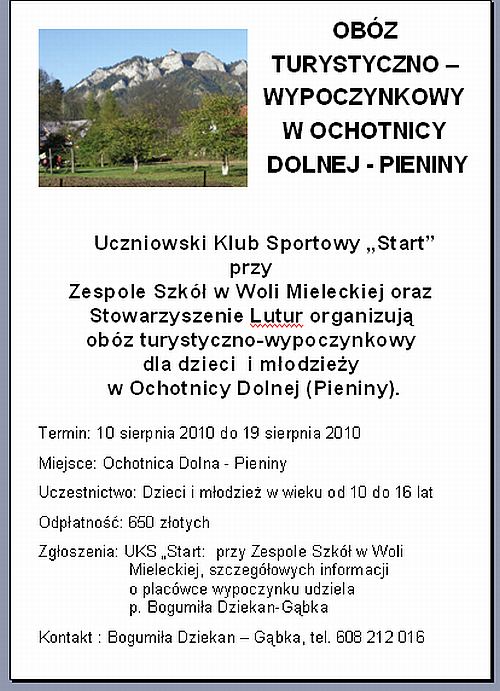 OBÓZ TURYSTYCZNO – WYPOCZYNKOWY W OCHOTNICY DOLNEJ - PIENINY

Uczniowski Klub Sportowy „Start” przy Zespole Szkół w Woli Mieleckiej oraz Stowarzyszenie Lutur organizują obóz turystyczno-wypoczynkowy dla dzieci i młodzieży w Ochotnicy Dolnej (Pieniny).

Termin: 10 sierpnia 2010 do 19 sierpnia 2010

Miejsce: Ochotnica Dolna - Pieniny

Uczestnictwo: Dzieci i młodzież w wieku od 10 do 16 lat

Odpłatność: 650 złotych

Zgłoszenia: UKS „Start: przy Zespole Szkół w Woli Mieleckiej, szczegółowych informacji o placówce wypoczynku udziela p. Bogumiła Dziekan-Gąbka

Kontakt : Bogumiła Dziekan – Gąbka, tel. 608 212 016